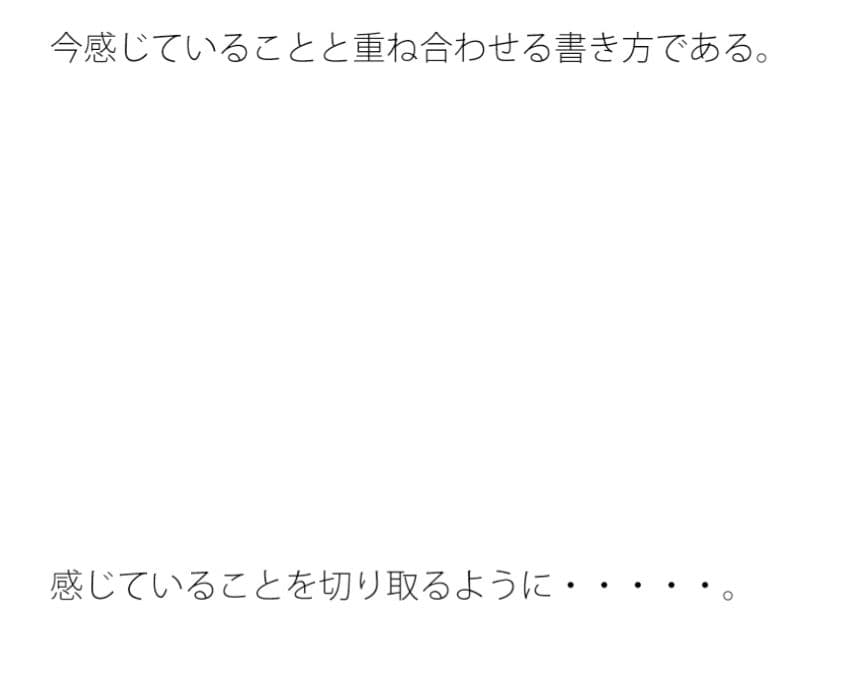 今感じていることと重ね合わせる書き方である。

感じていることを切り取るように・・・・・。